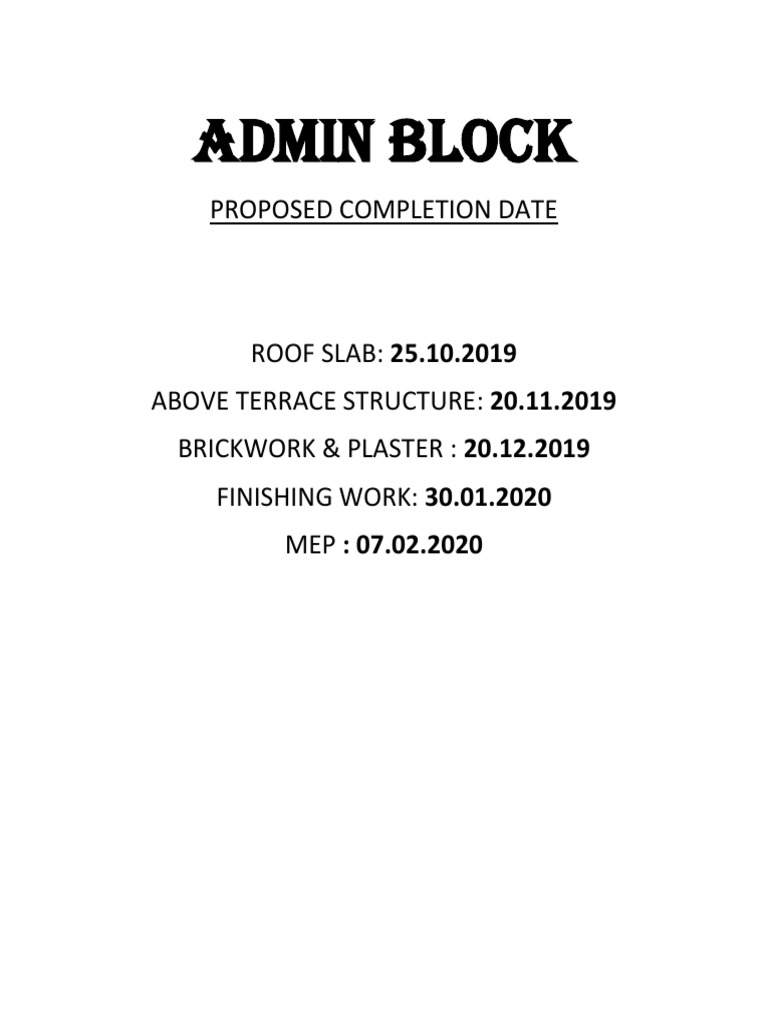 ADMIN BLOCK

PROPOSED COMPLETION DATE

ROOF SLAB: 25.10.2019

ABOVE TERRACE STRUCTURE: 20.11.2019

BRICKWORK & PLASTER : 20.12.2019

FINISHING WORK: 30.01.2020

MEP : 07.02.2020